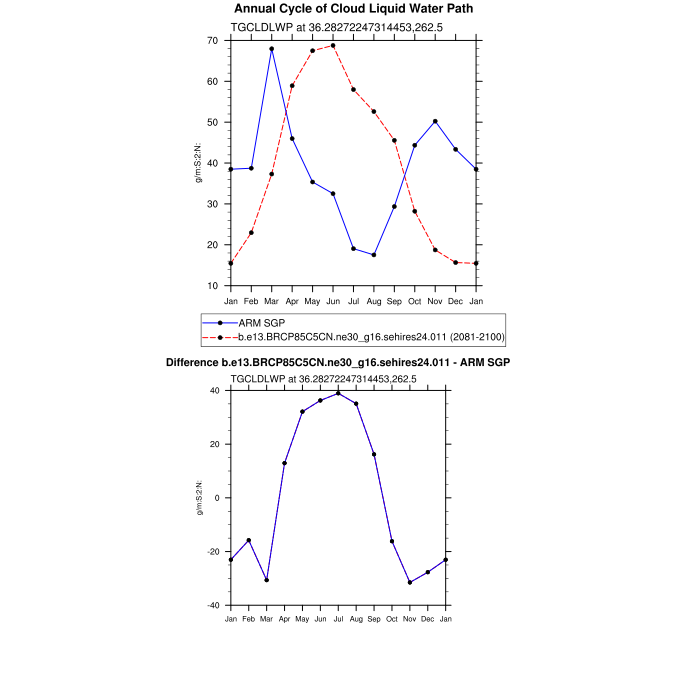 Annual Cycle of Cloud Liquid Water Path

TGCLDLWP at 36.28272247314453,262.5

g/m:S:2:N:

70
60
50
40
30
20
10

Jan Feb Mar Apr May Jun Jul Aug Sep Oct Nov Dec Jan

ARM SGP
b.e13.BRCP85C5CN.ne30_g16.sehires24.011 (2081-2100)

Difference b.e13.BRCP85C5CN.ne30_g16.sehires24.011 - ARM SGP

TGCLDLWP at 36.28272247314453,262.5

g/m:S:2:N:

40
20
0
-20
-40

Jan Feb Mar Apr May Jun Jul Aug Sep Oct Nov Dec Jan